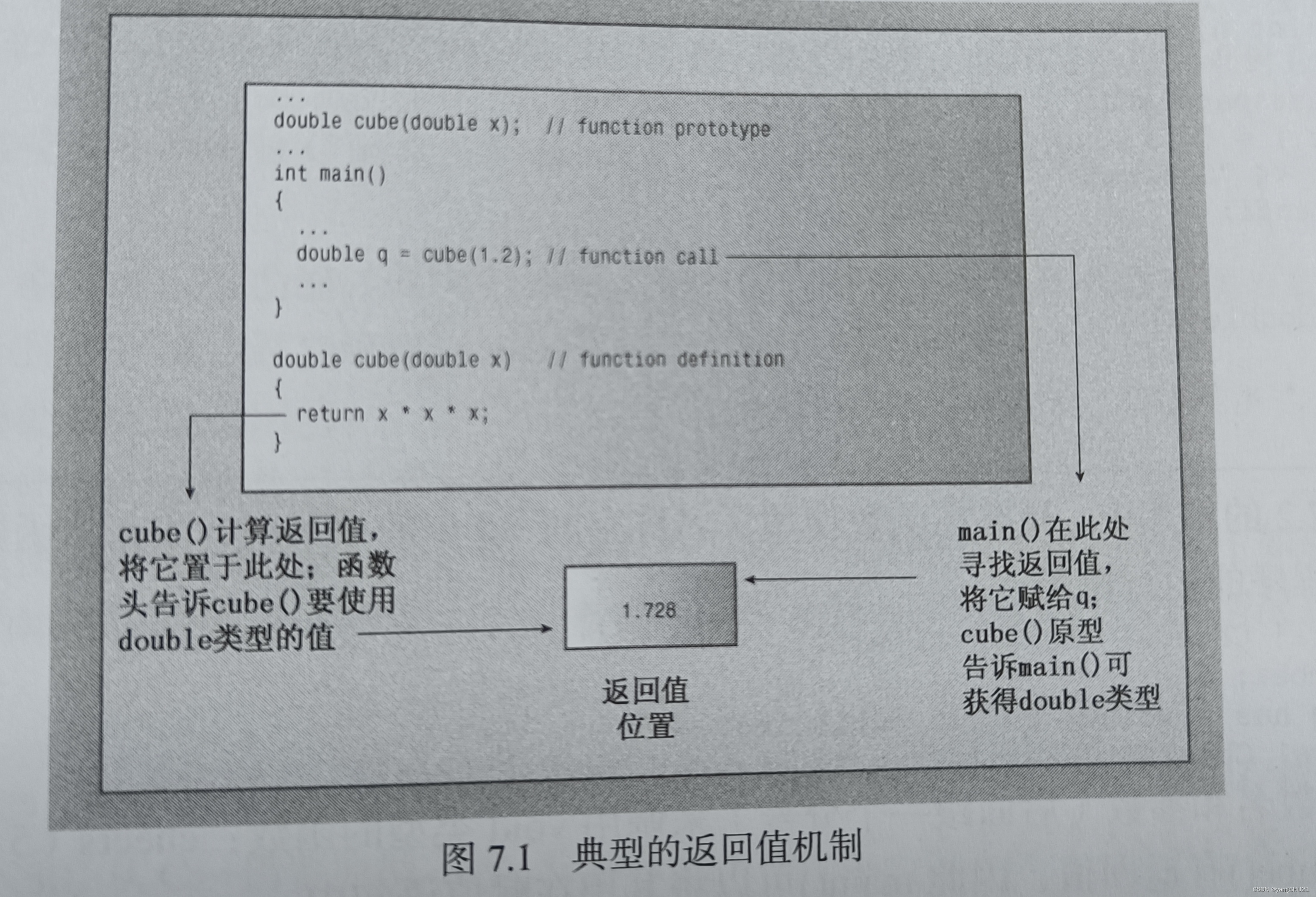 ...
double cube(double x);  // function prototype
...
int main()
{
  ...
  double q = cube(1.2); // function call
  ...
}

double cube(double x)   // function definition
{
  return x * x * x;
}

cube()计算返回值，将它置于此处；函数头告诉cube()要使用double类型的值

1.728

返回值位置

main()在此处寻找返回值，将它赋给q；cube()原型告诉main()可获得double类型

图 7.1　典型的返回值机制

CSDN @yangSHU21